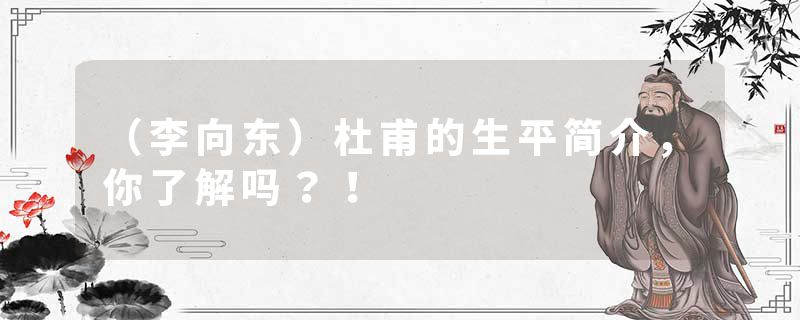 （李向东）杜甫的生平简介，你了解吗？！